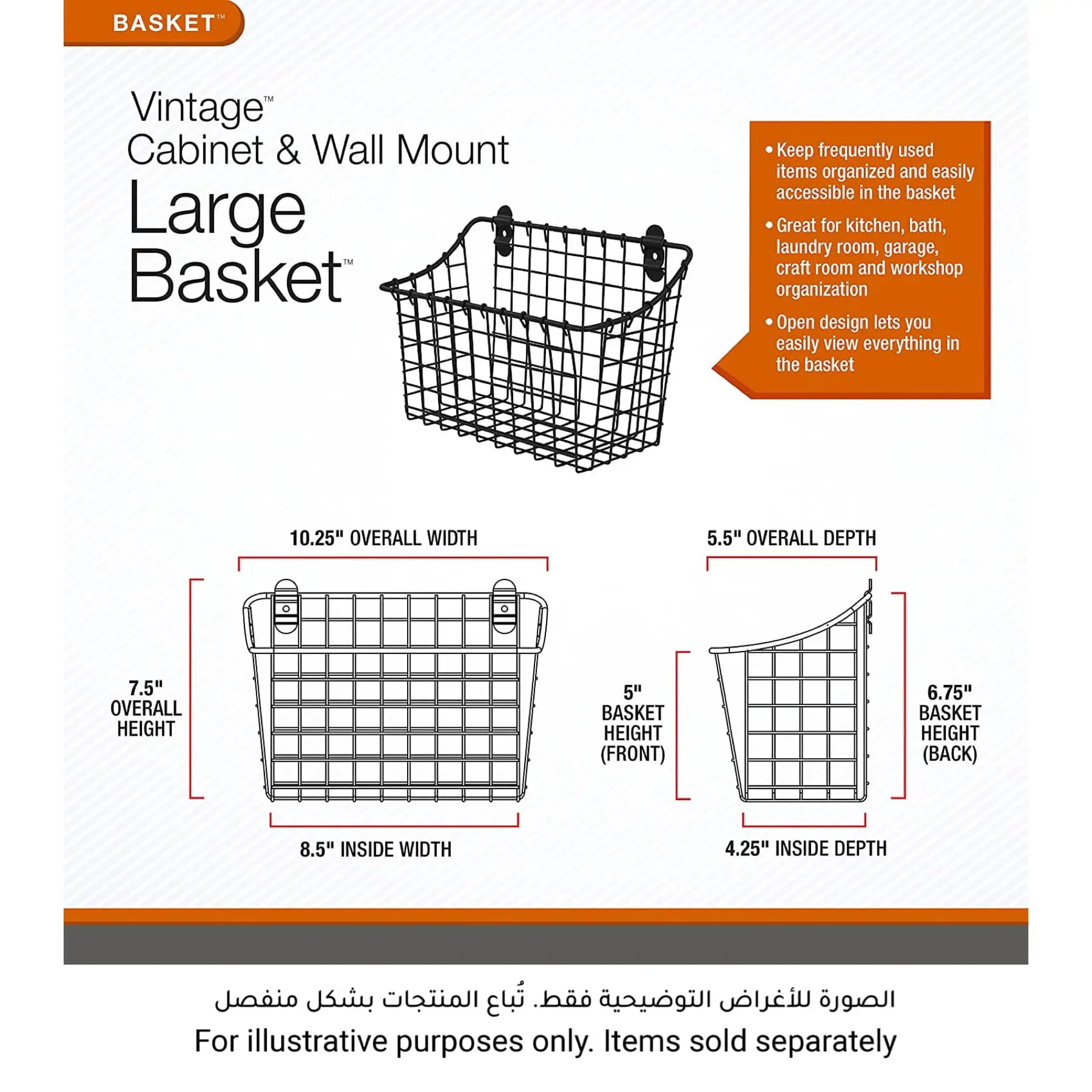 BASKET™

Vintage™
Cabinet & Wall Mount
Large
Basket™

• Keep frequently used items organized and easily accessible in the basket

• Great for kitchen, bath, laundry room, garage, craft room and workshop organization

• Open design lets you easily view everything in the basket

10.25" OVERALL WIDTH

7.5" OVERALL HEIGHT

8.5" INSIDE WIDTH

5.5" OVERALL DEPTH

5" BASKET HEIGHT (FRONT)

6.75" BASKET HEIGHT (BACK)

4.25" INSIDE DEPTH

الصورة للأغراض التوضيحية فقط. تُباع المنتجات بشكل منفصل

For illustrative purposes only. Items sold separately